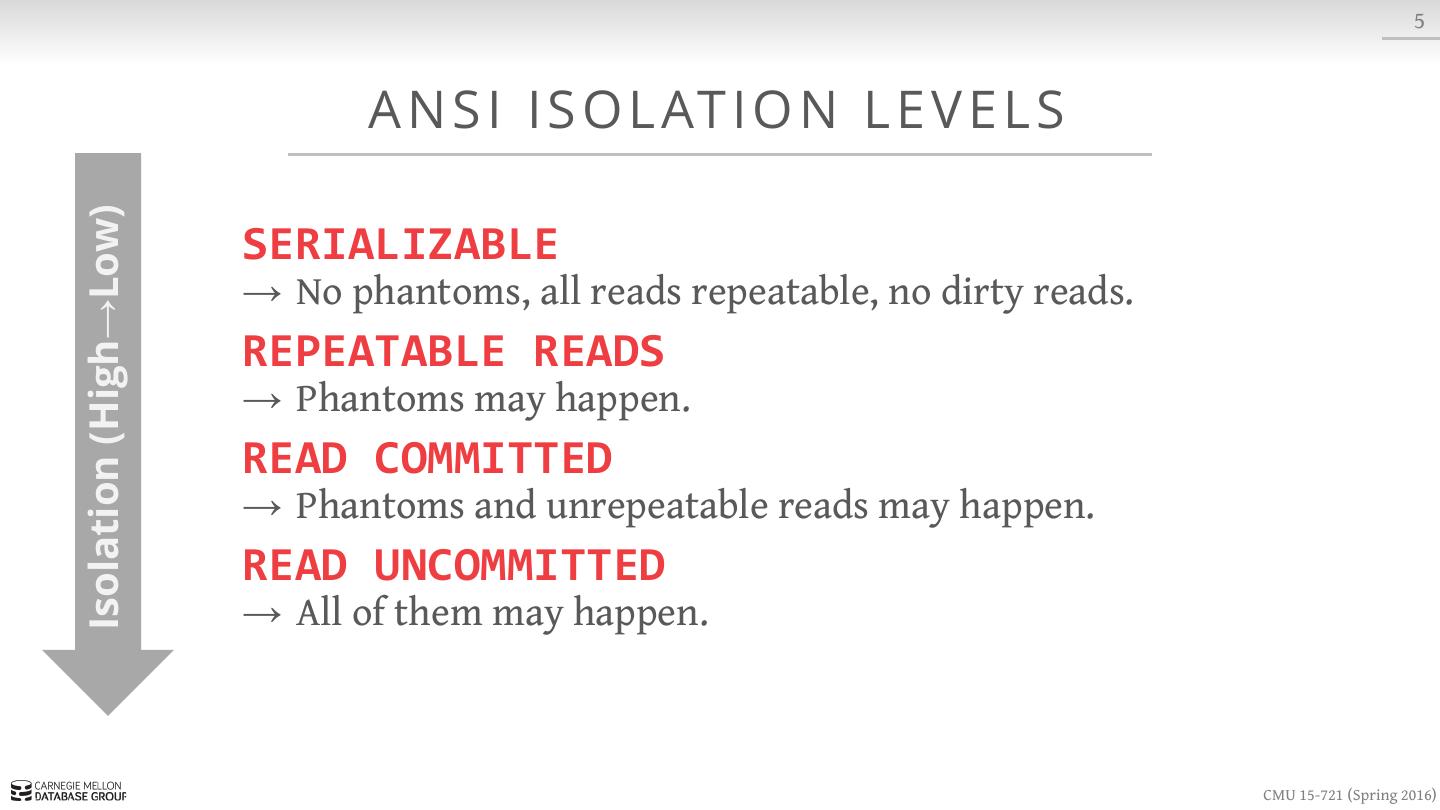 5

ANSI ISOLATION LEVELS

Isolation (High→Low)

SERIALIZABLE
→ No phantoms, all reads repeatable, no dirty reads.

REPEATABLE READS
→ Phantoms may happen.

READ COMMITTED
→ Phantoms and unrepeatable reads may happen.

READ UNCOMMITTED
→ All of them may happen.

CARNEGIE MELLON
DATABASE GROUP

CMU 15-721 (Spring 2016)